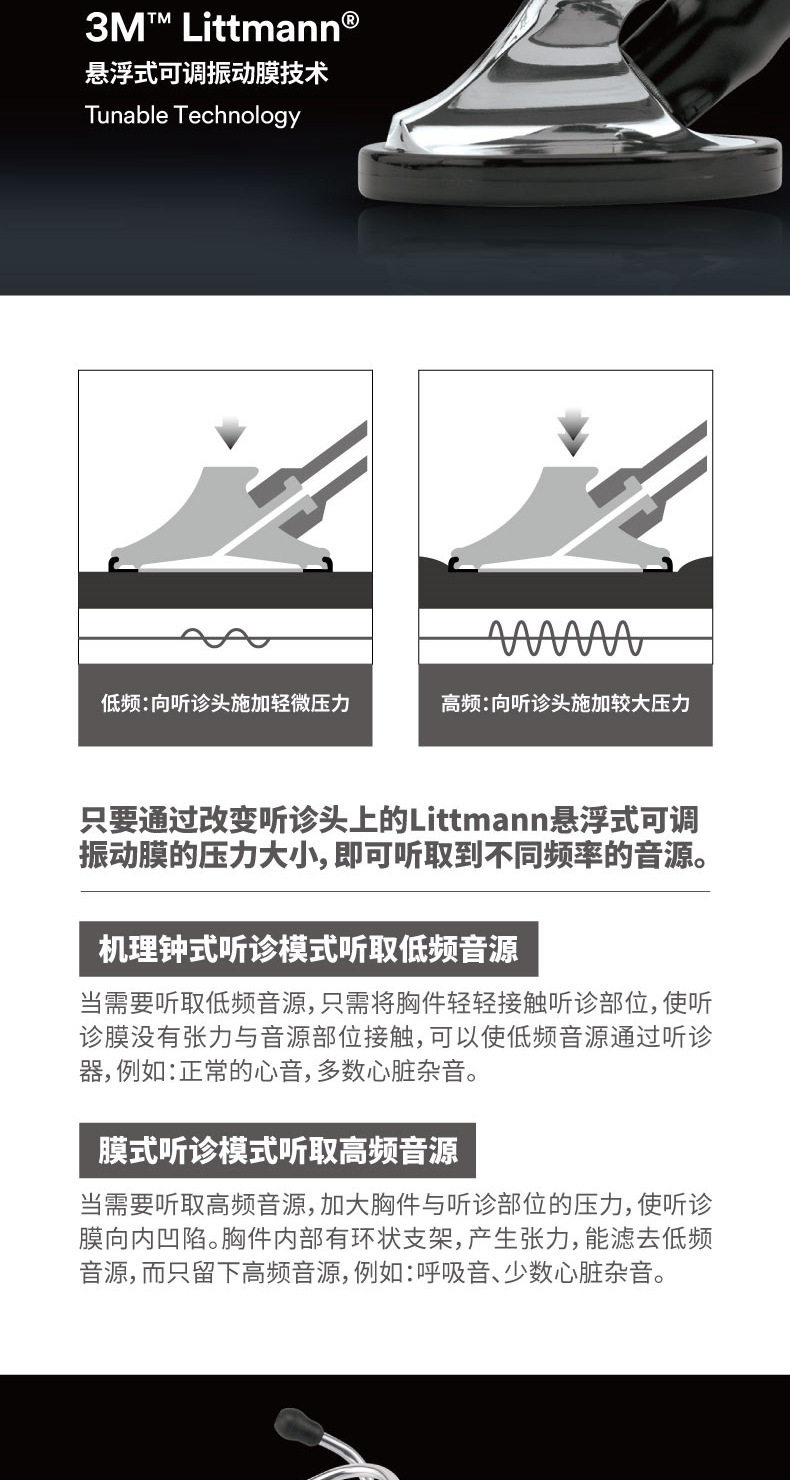 3M™ Littmann®
悬浮式可调振动膜技术
Tunable Technology

低频:向听诊头施加轻微压力

高频:向听诊头施加较大压力

只要通过改变听诊头上的Littmann悬浮式可调振动膜的压力大小,即可听取到不同频率的音源。

机理钟式听诊模式听取低频音源

当需要听取低频音源,只需将胸件轻轻接触听诊部位,使听诊膜没有张力与音源部位接触,可以使低频音源通过听诊器,例如:正常的心音,多数心脏杂音。

膜式听诊模式听取高频音源

当需要听取高频音源,加大胸件与听诊部位的压力,使听诊膜向内凹陷。胸件内部有环状支架,产生张力,能滤去低频音源,而只留下高频音源,例如:呼吸音、少数心脏杂音。